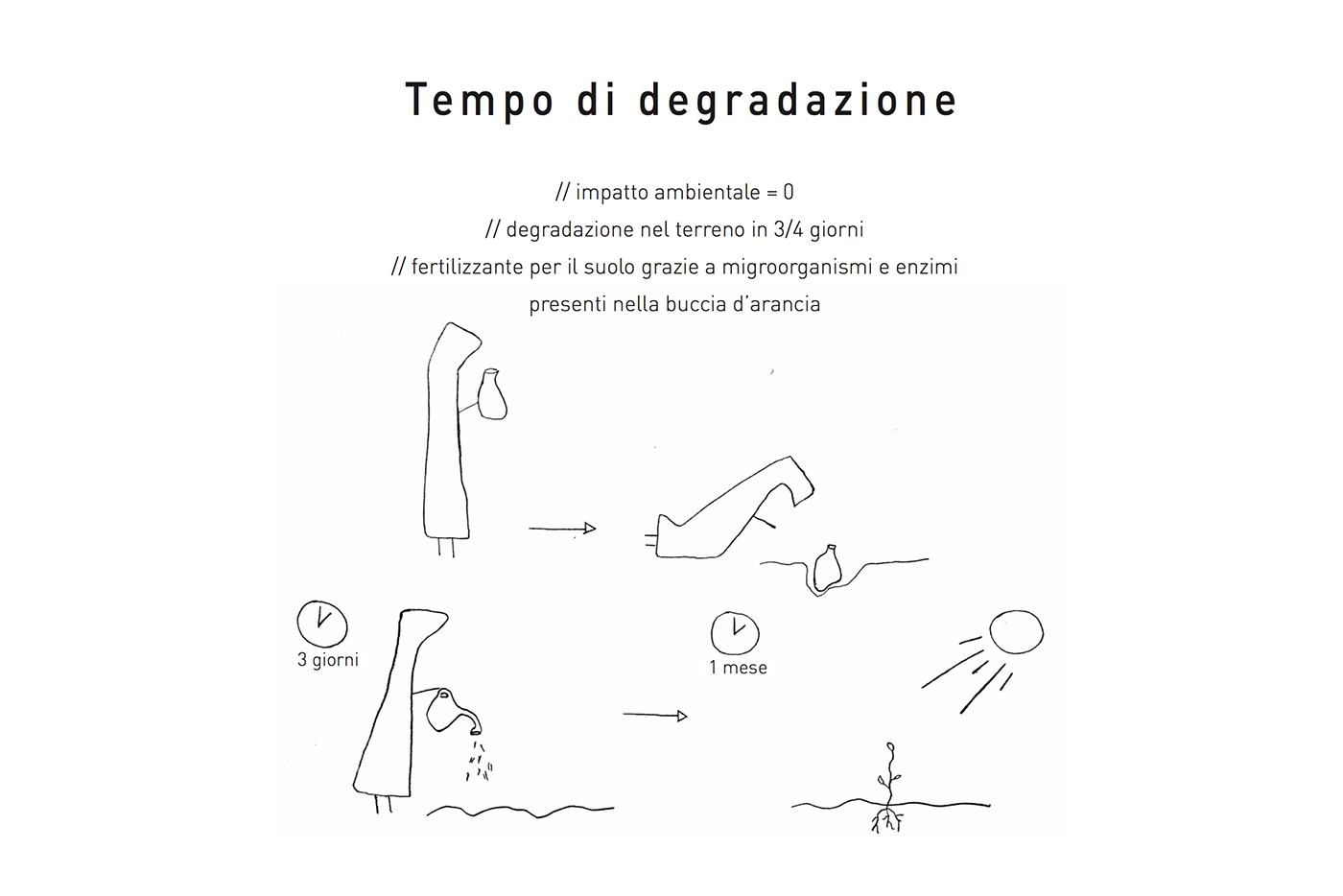 Tempo di degradazione

// impatto ambientale = 0
// degradazione nel terreno in 3/4 giorni
// fertilizzante per il suolo grazie a migroorganismi e enzimi presenti nella buccia d'arancia

3 giorni

1 mese